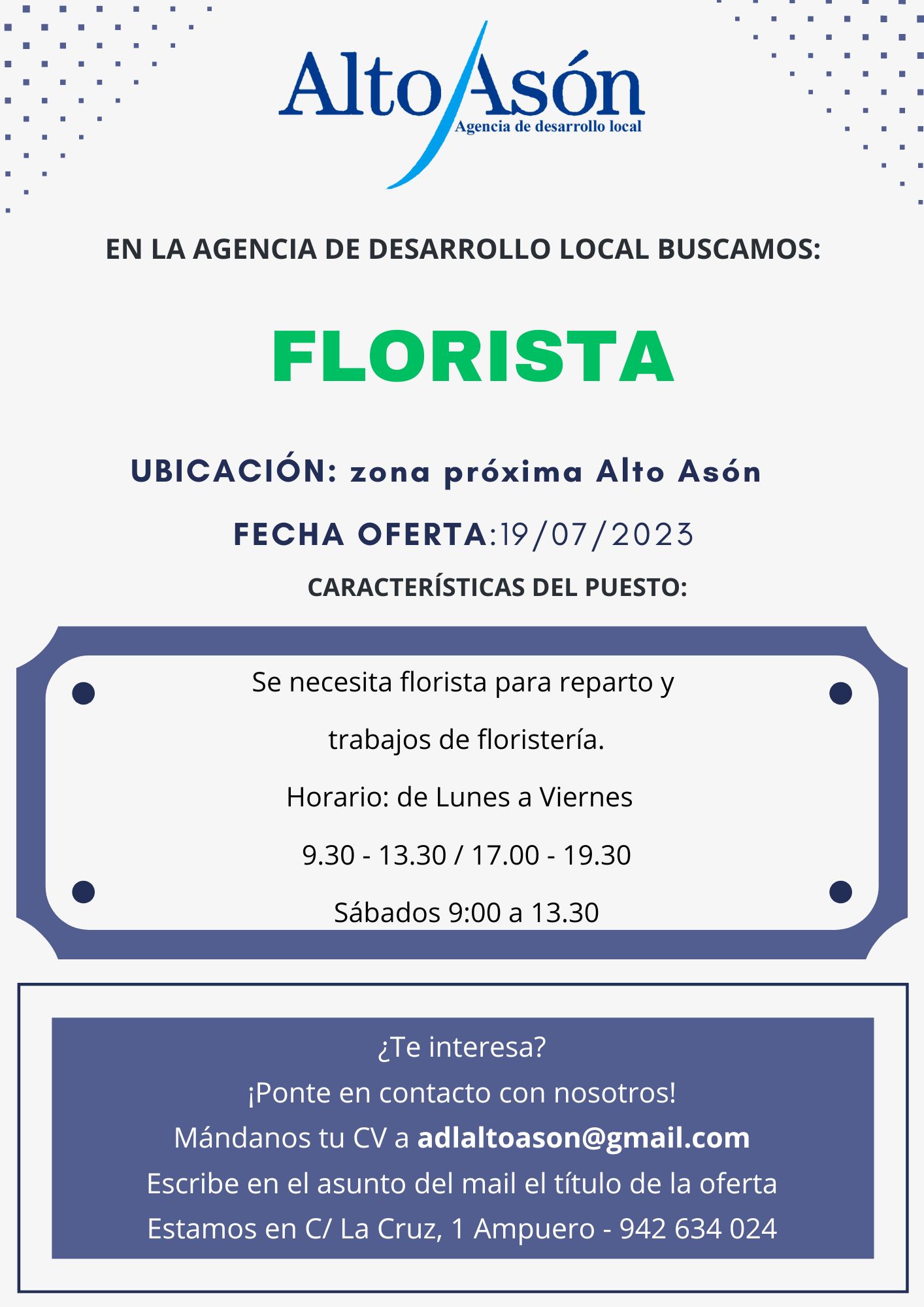 Alto Asón
Agencia de desarrollo local

EN LA AGENCIA DE DESARROLLO LOCAL BUSCAMOS:

FLORISTA

UBICACIÓN: zona próxima Alto Asón

FECHA OFERTA:19/07/2023

CARACTERÍSTICAS DEL PUESTO:

Se necesita florista para reparto y trabajos de floristería.

Horario: de Lunes a Viernes

9.30 - 13.30 / 17.00 - 19.30

Sábados 9:00 a 13.30

¿Te interesa?
¡Ponte en contacto con nosotros!
Mándanos tu CV a adlaltoason@gmail.com
Escribe en el asunto del mail el título de la oferta
Estamos en C/ La Cruz, 1 Ampuero - 942 634 024